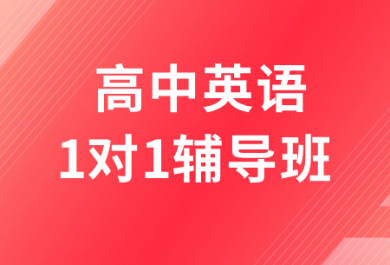 高中英语
1对1辅导班